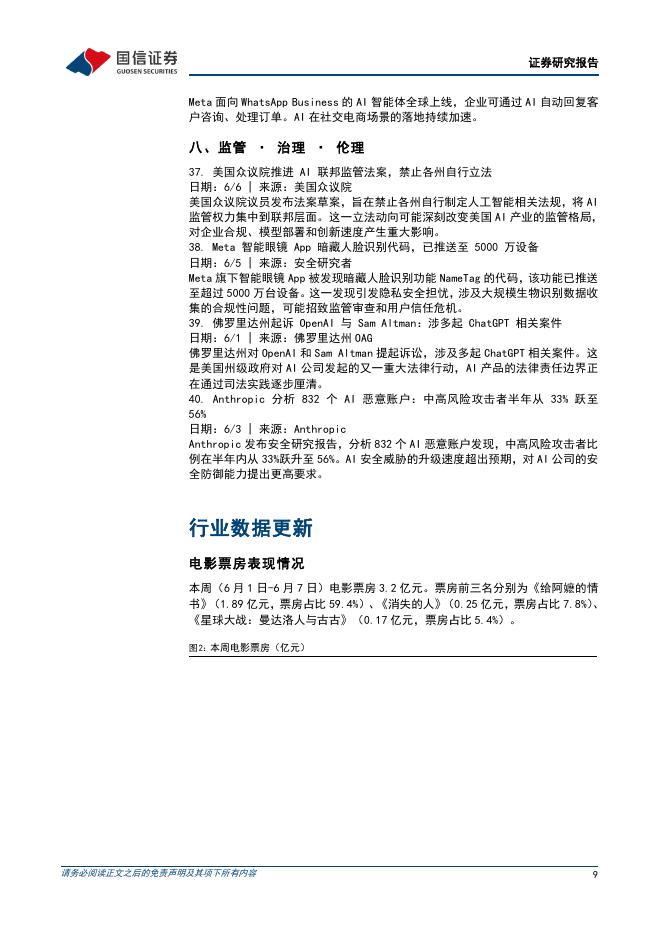 国信证券
GUOSEN SECURITIES

证券研究报告

Meta 面向 WhatsApp Business 的 AI 智能体全球上线，企业可通过 AI 自动回复客户咨询、处理订单。AI 在社交电商场景的落地持续加速。

八、监管 · 治理 · 伦理

37. 美国众议院推进 AI 联邦监管法案，禁止各州自行立法
日期：6/6 | 来源：美国众议院
美国众议院议员发布法案草案，旨在禁止各州自行制定人工智能相关法规，将 AI 监管权力集中到联邦层面。这一立法动向可能深刻改变美国 AI 产业的监管格局，对企业合规、模型部署和创新速度产生重大影响。
38. Meta 智能眼镜 App 暗藏人脸识别代码，已推送至 5000 万设备
日期：6/5 | 来源：安全研究者
Meta 旗下智能眼镜 App 被发现暗藏人脸识别功能 NameTag 的代码，该功能已推送至超过 5000 万台设备。这一发现引发隐私安全担忧，涉及大规模生物识别数据收集的合规性问题，可能招致监管审查和用户信任危机。
39. 佛罗里达州起诉 OpenAI 与 Sam Altman：涉多起 ChatGPT 相关案件
日期：6/1 | 来源：佛罗里达州 OAG
佛罗里达州对 OpenAI 和 Sam Altman 提起诉讼，涉及多起 ChatGPT 相关案件。这是美国州级政府对 AI 公司发起的又一重大法律行动，AI 产品的法律责任边界正在通过司法实践逐步厘清。
40. Anthropic 分析 832 个 AI 恶意账户：中高风险攻击者半年从 33% 跃至 56%
日期：6/3 | 来源：Anthropic
Anthropic 发布安全研究报告，分析 832 个 AI 恶意账户发现，中高风险攻击者比例在半年内从 33%跃升至 56%。AI 安全威胁的升级速度超出预期，对 AI 公司的安全防御能力提出更高要求。

行业数据更新

电影票房表现情况

本周（6 月 1 日-6 月 7 日）电影票房 3.2 亿元。票房前三名分别为《给阿嬷的情书》（1.89 亿元，票房占比 59.4%）、《消失的人》（0.25 亿元，票房占比 7.8%）、《星球大战：曼达洛人与古古》（0.17 亿元，票房占比 5.4%）。

图2：本周电影票房（亿元）

请务必阅读正文之后的免责声明及其项下所有内容

9